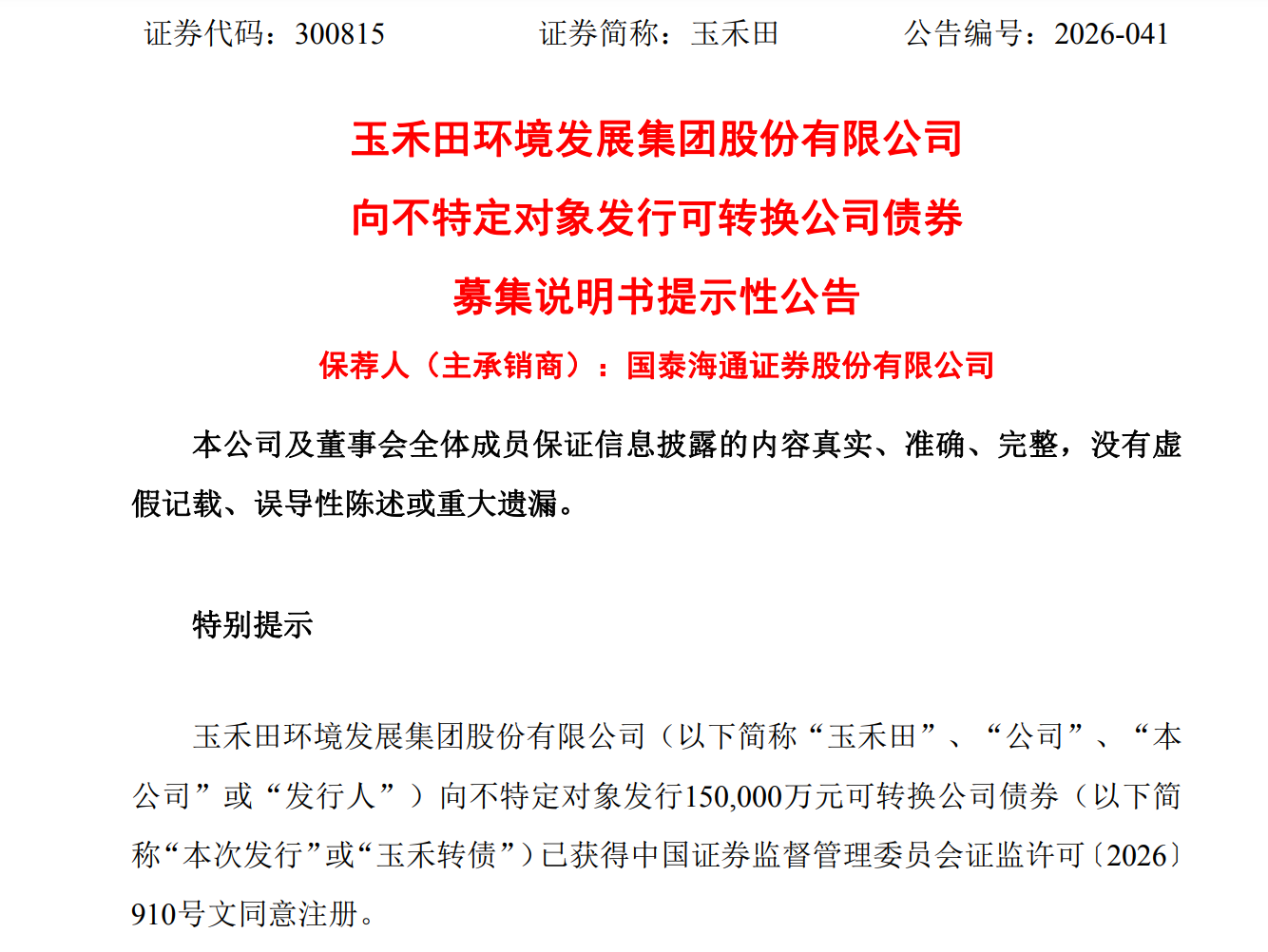 证券代码：300815　　证券简称：玉禾田　　公告编号：2026-041

玉禾田环境发展集团股份有限公司

向不特定对象发行可转换公司债券

募集说明书提示性公告

保荐人（主承销商）：国泰海通证券股份有限公司

本公司及董事会全体成员保证信息披露的内容真实、准确、完整，没有虚假记载、误导性陈述或重大遗漏。

特别提示

玉禾田环境发展集团股份有限公司（以下简称“玉禾田”、“公司”、“本公司”或“发行人”）向不特定对象发行150,000万元可转换公司债券（以下简称“本次发行”或“玉禾转债”）已获得中国证券监督管理委员会证监许可〔2026〕910号文同意注册。